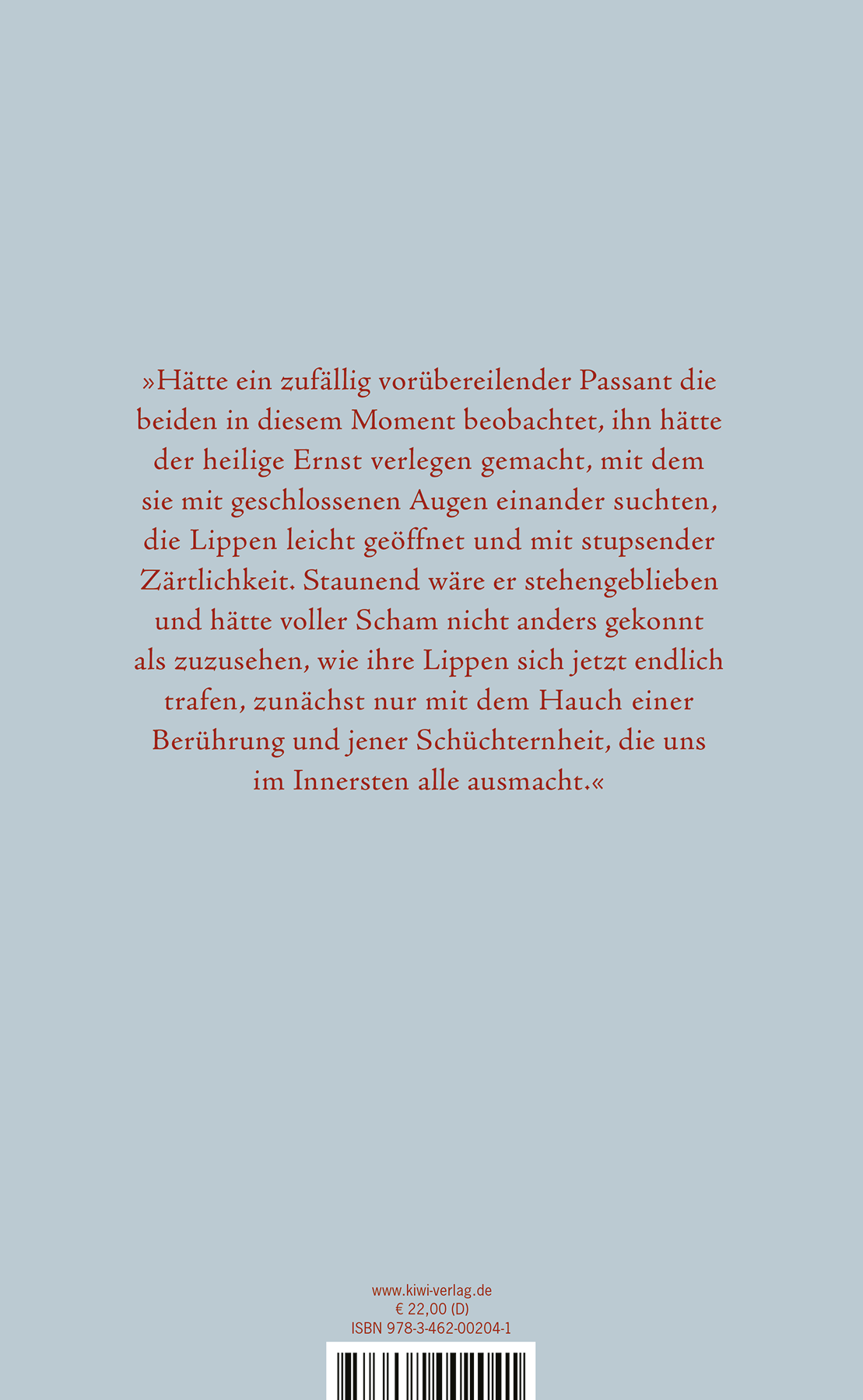 »Hätte ein zufällig vorübereilender Passant die beiden in diesem Moment beobachtet, ihn hätte der heilige Ernst verlegen gemacht, mit dem sie mit geschlossenen Augen einander suchten, die Lippen leicht geöffnet und mit stupsender Zärtlichkeit. Staunend wäre er stehengeblieben und hätte voller Scham nicht anders gekonnt als zuzusehen, wie ihre Lippen sich jetzt endlich trafen, zunächst nur mit dem Hauch einer Berührung und jener Schüchternheit, die uns im Innersten alle ausmacht.«

www.kiwi-verlag.de
€ 22,00 (D)
ISBN 978-3-462-00204-1